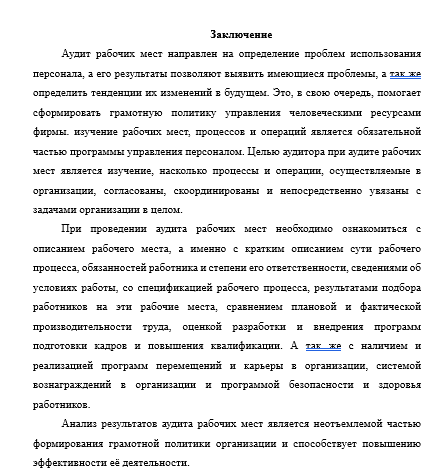 Заключение

Аудит рабочих мест направлен на определение проблем использования персонала, а его результаты позволяют выявить имеющиеся проблемы, а так же определить тенденции их изменений в будущем. Это, в свою очередь, помогает сформировать грамотную политику управления человеческими ресурсами фирмы. изучение рабочих мест, процессов и операций является обязательной частью программы управления персоналом. Целью аудитора при аудите рабочих мест является изучение, насколько процессы и операции, осуществляемые в организации, согласованы, скоординированы и непосредственно увязаны с задачами организации в целом.

При проведении аудита рабочих мест необходимо ознакомиться с описанием рабочего места, а именно с кратким описанием сути рабочего процесса, обязанностей работника и степени его ответственности, сведениями об условиях работы, со спецификацией рабочего процесса, результатами подбора работников на эти рабочие места, сравнением плановой и фактической производительности труда, оценкой разработки и внедрения программ подготовки кадров и повышения квалификации. А так же с наличием и реализацией программ перемещений и карьеры в организации, системой вознаграждений в организации и программой безопасности и здоровья работников.

Анализ результатов аудита рабочих мест является неотъемлемой частью формирования грамотной политики организации и способствует повышению эффективности её деятельности.